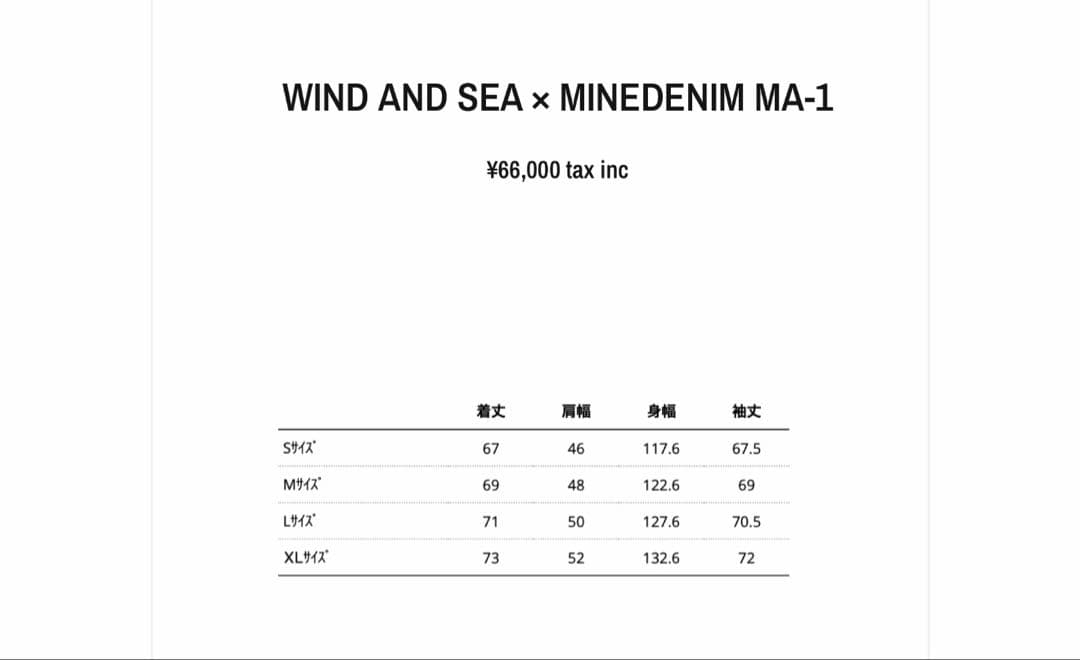 WIND AND SEA × MINEDENIM MA-1

¥66,000 tax inc

| | 着丈 | 肩幅 | 身幅 | 袖丈 |
|---|---|---|---|---|
| Sｻｲｽﾞ | 67 | 46 | 117.6 | 67.5 |
| Mｻｲｽﾞ | 69 | 48 | 122.6 | 69 |
| Lｻｲｽﾞ | 71 | 50 | 127.6 | 70.5 |
| XLｻｲｽﾞ | 73 | 52 | 132.6 | 72 |